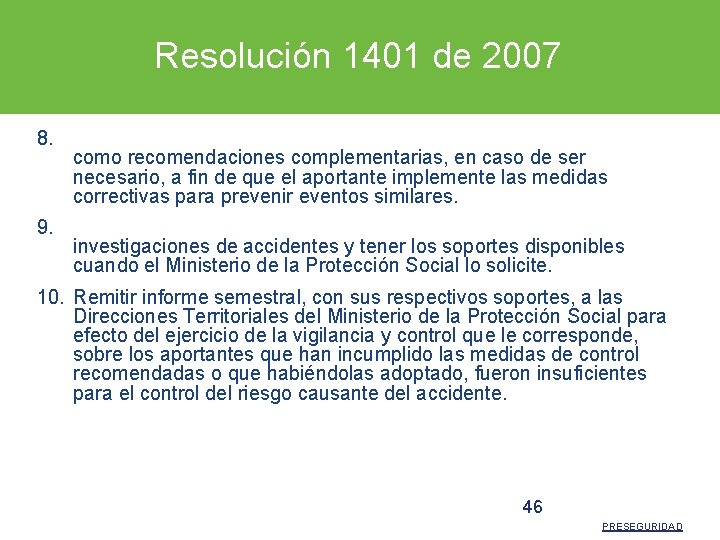 Resolución 1401 de 2007

8.
como recomendaciones complementarias, en caso de ser necesario, a fin de que el aportante implemente las medidas correctivas para prevenir eventos similares.

9.
investigaciones de accidentes y tener los soportes disponibles cuando el Ministerio de la Protección Social lo solicite.

10. Remitir informe semestral, con sus respectivos soportes, a las Direcciones Territoriales del Ministerio de la Protección Social para efecto del ejercicio de la vigilancia y control que le corresponde, sobre los aportantes que han incumplido las medidas de control recomendadas o que habiéndolas adoptado, fueron insuficientes para el control del riesgo causante del accidente.

46

PRESEGURIDAD